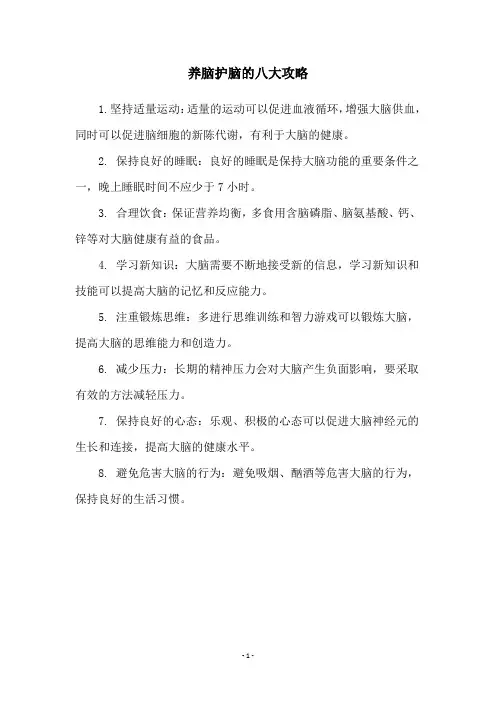 养脑护脑的八大攻略

1. 坚持适量运动：适量的运动可以促进血液循环，增强大脑供血，同时可以促进脑细胞的新陈代谢，有利于大脑的健康。

2. 保持良好的睡眠：良好的睡眠是保持大脑功能的重要条件之一，晚上睡眠时间不应少于 7 小时。

3. 合理饮食：保证营养均衡，多食用含脑磷脂、脑氨基酸、钙、锌等对大脑健康有益的食品。

4. 学习新知识：大脑需要不断地接受新的信息，学习新知识和技能可以提高大脑的记忆和反应能力。

5. 注重锻炼思维：多进行思维训练和智力游戏可以锻炼大脑，提高大脑的思维能力和创造力。

6. 减少压力：长期的精神压力会对大脑产生负面影响，要采取有效的方法减轻压力。

7. 保持良好的心态：乐观、积极的心态可以促进大脑神经元的生长和连接，提高大脑的健康水平。

8. 避免危害大脑的行为：避免吸烟、酗酒等危害大脑的行为，保持良好的生活习惯。

- 1 -